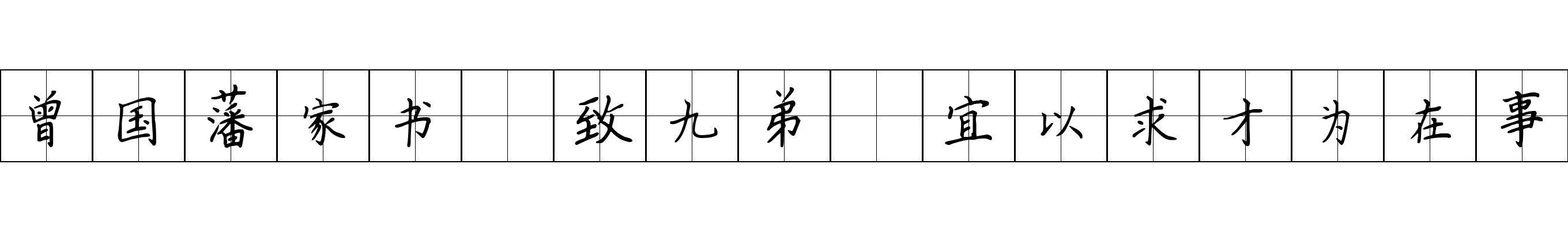 曾国藩家书 致九弟 宜以求才为在事